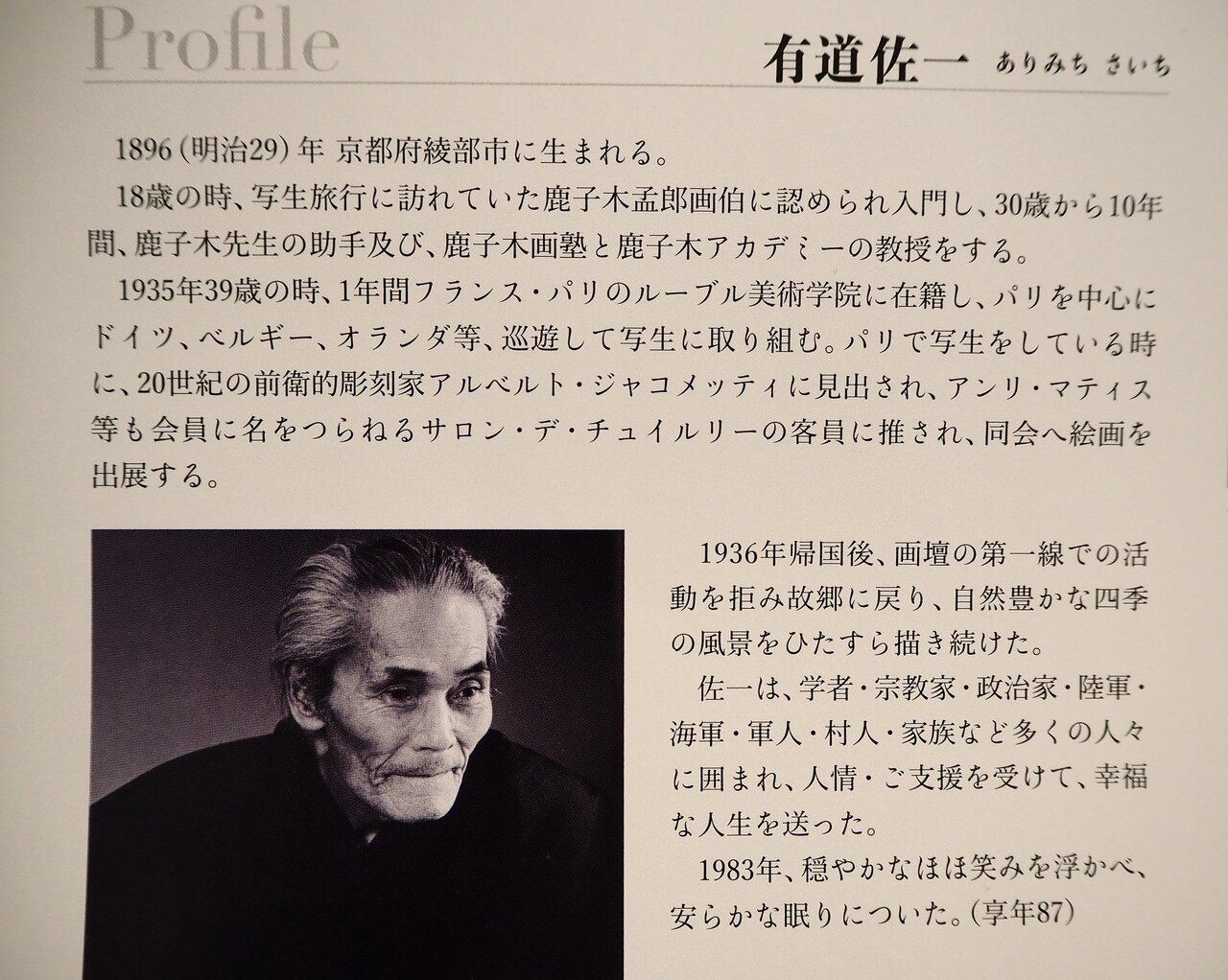 Profile

有道佐一 ありみち さいち

1896(明治29)年 京都府綾部市に生まれる。

18歳の時、写生旅行に訪れていた鹿子木孟郎画伯に認められ入門し、30歳から10年間、鹿子木先生の助手及び、鹿子木画塾と鹿子木アカデミーの教授をする。

1935年39歳の時、1年間フランス・パリのルーブル美術学院に在籍し、パリを中心にドイツ、ベルギー、オランダ等、巡遊して写生に取り組む。パリで写生をしている時に、20世紀の前衛的彫刻家アルベルト・ジャコメッティに見出され、アンリ・マティス等も会員に名をつらねるサロン・デ・チュイルリーの客員に推され、同会へ絵画を出展する。

1936年帰国後、画壇の第一線での活動を拒み故郷に戻り、自然豊かな四季の風景をひたすら描き続けた。

佐一は、学者・宗教家・政治家・陸軍・海軍・軍人・村人・家族など多くの人々に囲まれ、人情・ご支援を受けて、幸福な人生を送った。

1983年、穏やかなほほ笑みを浮かべ、安らかな眠りについた。(享年87)